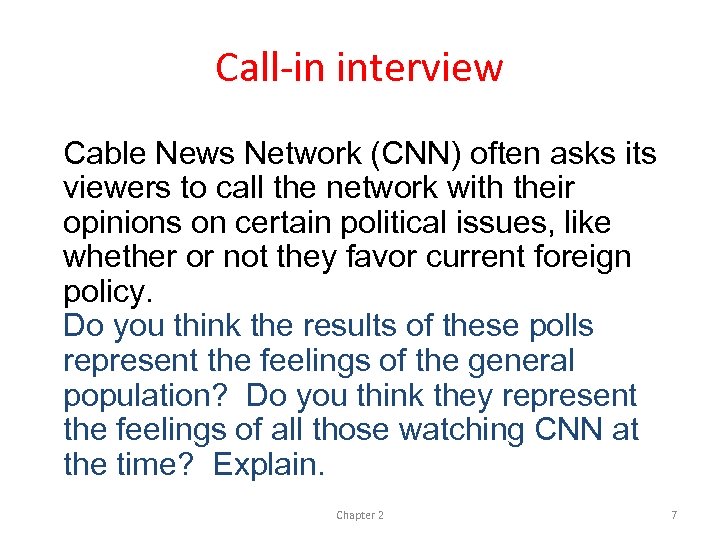 Call-in interview

Cable News Network (CNN) often asks its viewers to call the network with their opinions on certain political issues, like whether or not they favor current foreign policy.
Do you think the results of these polls represent the feelings of the general population? Do you think they represent the feelings of all those watching CNN at the time? Explain.

Chapter 2

7